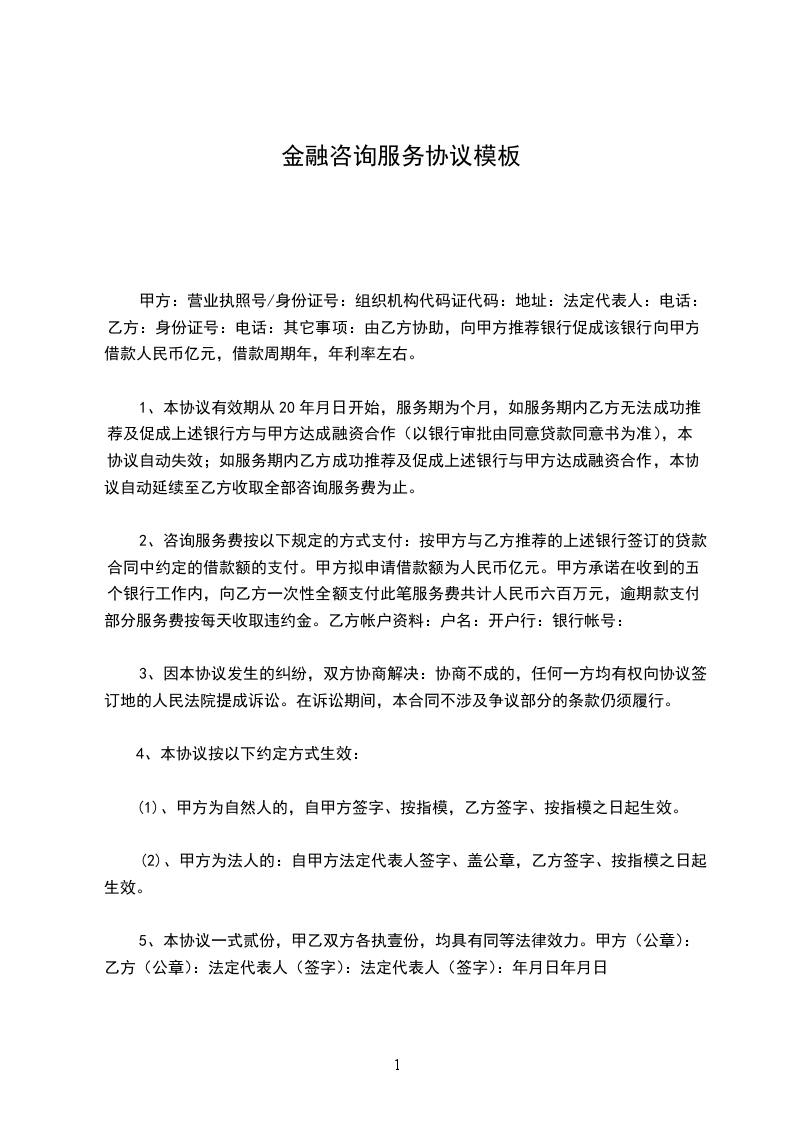 金融咨询服务协议模板

甲方：营业执照号/身份证号：组织机构代码证代码：地址：法定代表人：电话：乙方：身份证号：电话：其它事项：由乙方协助，向甲方推荐银行促成该银行向甲方借款人民币亿元，借款周期年，年利率左右。

1、本协议有效期从 20 年月日开始，服务期为个月，如服务期内乙方无法成功推荐及促成上述银行方与甲方达成融资合作（以银行审批由同意贷款同意书为准），本协议自动失效；如服务期内乙方成功推荐及促成上述银行与甲方达成融资合作，本协议自动延续至乙方收取全部咨询服务费为止。

2、咨询服务费按以下规定的方式支付：按甲方与乙方推荐的上述银行签订的贷款合同中约定的借款额的支付。甲方拟申请借款额为人民币亿元。甲方承诺在收到的五个银行工作内，向乙方一次性全额支付此笔服务费共计人民币六百万元，逾期款支付部分服务费按每天收取违约金。乙方帐户资料：户名：开户行：银行帐号：

3、因本协议发生的纠纷，双方协商解决：协商不成的，任何一方均有权向协议签订地的人民法院提成诉讼。在诉讼期间，本合同不涉及争议部分的条款仍须履行。

4、本协议按以下约定方式生效：

⑴、甲方为自然人的，自甲方签字、按指模，乙方签字、按指模之日起生效。

⑵、甲方为法人的：自甲方法定代表人签字、盖公章，乙方签字、按指模之日起生效。

5、本协议一式贰份，甲乙双方各执壹份，均具有同等法律效力。甲方（公章）：乙方（公章）：法定代表人（签字）：法定代表人（签字）：年月日年月日

1